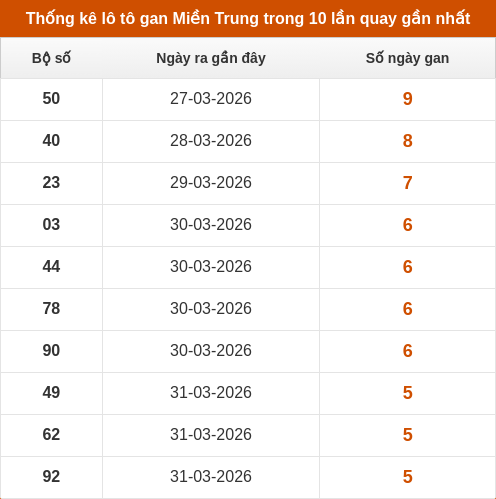 Thống kê lô tô gan Miền Trung trong 10 lần quay gần nhất

| Bộ số | Ngày ra gần đây | Số ngày gan |
|---|---|---|
| 50 | 27-03-2026 | 9 |
| 40 | 28-03-2026 | 8 |
| 23 | 29-03-2026 | 7 |
| 03 | 30-03-2026 | 6 |
| 44 | 30-03-2026 | 6 |
| 78 | 30-03-2026 | 6 |
| 90 | 30-03-2026 | 6 |
| 49 | 31-03-2026 | 5 |
| 62 | 31-03-2026 | 5 |
| 92 | 31-03-2026 | 5 |